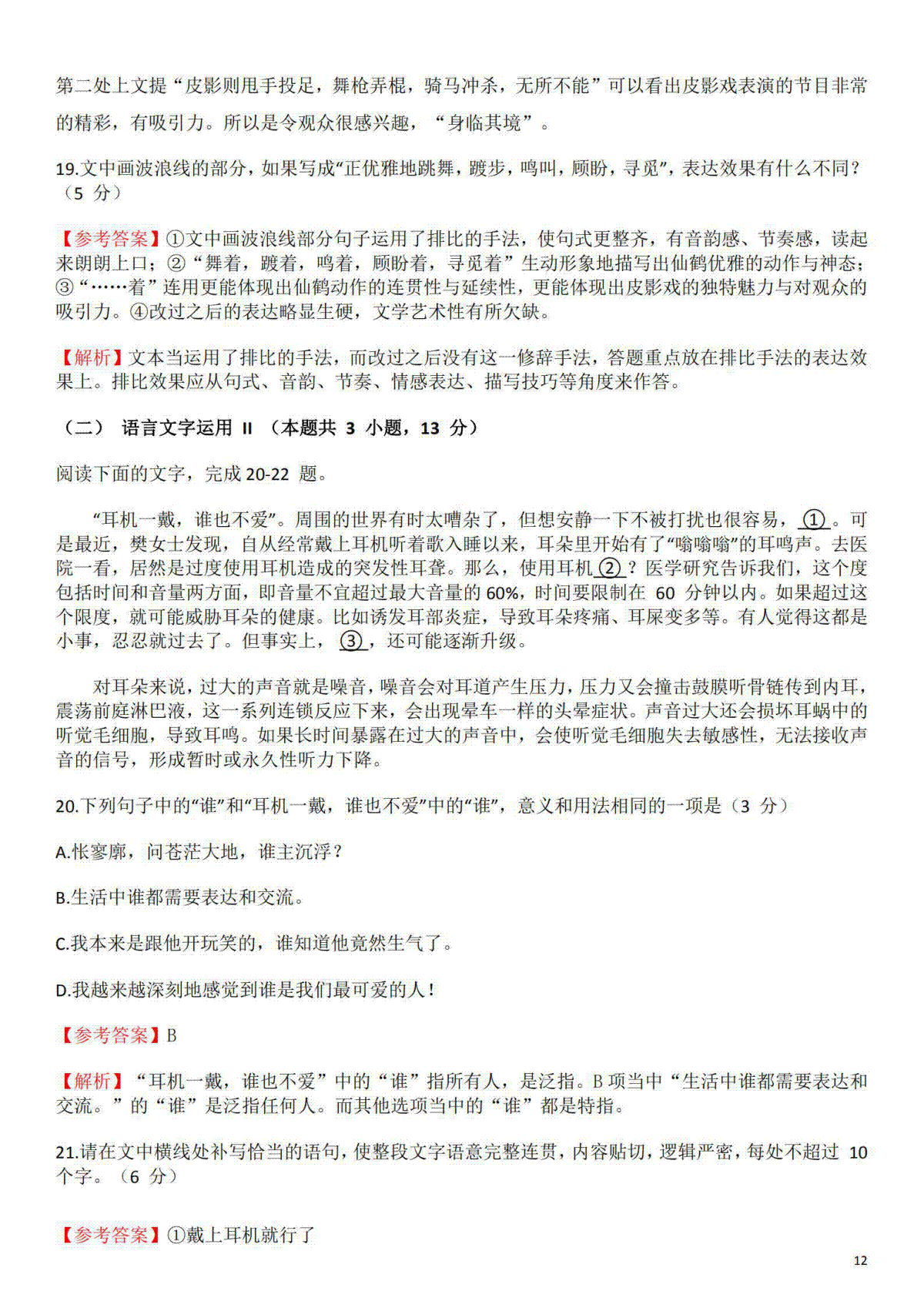 第二处上文提“皮影则甩手投足，舞枪弄棍，骑马冲杀，无所不能”可以看出皮影戏表演的节目非常的精彩，有吸引力。所以是令观众很感兴趣，“身临其境”。

19.文中画波浪线的部分，如果写成“正优雅地跳舞，踱步，鸣叫，顾盼，寻觅”，表达效果有什么不同？（5 分）

【参考答案】①文中画波浪线部分句子运用了排比的手法，使句式更整齐，有音韵感、节奏感，读起来朗朗上口；②“舞着，踱着，鸣着，顾盼着，寻觅着”生动形象地描写出仙鹤优雅的动作与神态；③“……着”连用更能体现出仙鹤动作的连贯性与延续性，更能体现出皮影戏的独特魅力与对观众的吸引力。④改过之后的表达略显生硬，文学艺术性有所欠缺。

【解析】文本当运用了排比的手法，而改过之后没有这一修辞手法，答题重点放在排比手法的表达效果上。排比效果应从句式、音韵、节奏、情感表达、描写技巧等角度来作答。

（二） 语言文字运用 II （本题共 3 小题，13 分）

阅读下面的文字，完成 20-22 题。

“耳机一戴，谁也不爱”。周围的世界有时太嘈杂了，但想安静一下不被打扰也很容易，①。可是最近，樊女士发现，自从经常戴上耳机听着歌入睡以来，耳朵里开始有了“嗡嗡嗡”的耳鸣声。去医院一看，居然是过度使用耳机造成的突发性耳聋。那么，使用耳机②？医学研究告诉我们，这个度包括时间和音量两方面，即音量不宜超过最大音量的 60%，时间要限制在 60 分钟以内。如果超过这个限度，就可能威胁耳朵的健康。比如诱发耳部炎症，导致耳朵疼痛、耳屎变多等。有人觉得这都是小事，忍忍就过去了。但事实上，③，还可能逐渐升级。

对耳朵来说，过大的声音就是噪音，噪音会对耳道产生压力，压力又会撞击鼓膜听骨链传到内耳，震荡前庭淋巴液，这一系列连锁反应下来，会出现晕车一样的头晕症状。声音过大还会损坏耳蜗中的听觉毛细胞，导致耳鸣。如果长时间暴露在过大的声音中，会使听觉毛细胞失去敏感性，无法接收声音的信号，形成暂时或永久性听力下降。

20.下列句子中的“谁”和“耳机一戴，谁也不爱”中的“谁”，意义和用法相同的一项是（3 分）

A.怅寥廓，问苍茫大地，谁主沉浮？

B.生活中谁都需要表达和交流。

C.我本来是跟他开玩笑的，谁知道他竟然生气了。

D.我越来越深刻地感觉到谁是我们最可爱的人！

【参考答案】B

【解析】“耳机一戴，谁也不爱”中的“谁”指所有人，是泛指。B 项当中“生活中谁都需要表达和交流。”的“谁”是泛指任何人。而其他选项当中的“谁”都是特指。

21.请在文中横线处补写恰当的语句，使整段文字语意完整连贯，内容贴切，逻辑严密，每处不超过 10 个字。（6 分）

【参考答案】①戴上耳机就行了

12